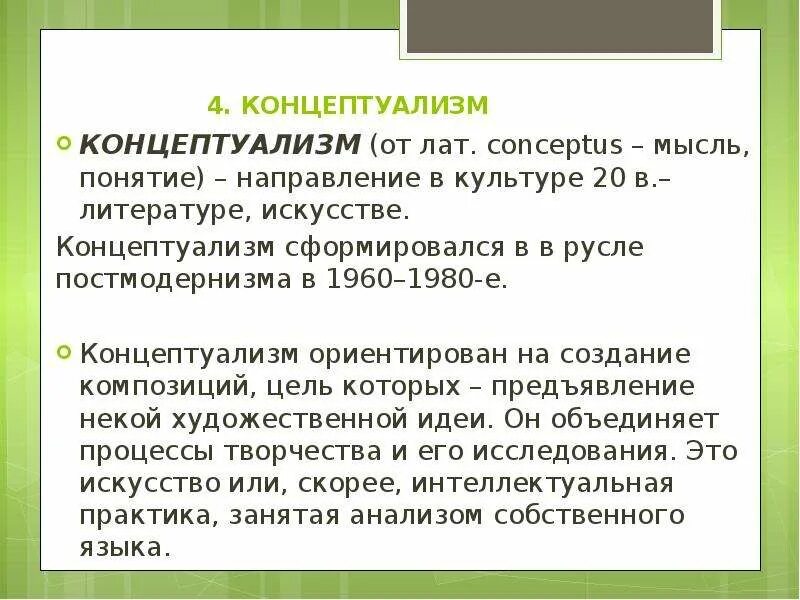 4. КОНЦЕПТУАЛИЗМ

КОНЦЕПТУАЛИЗМ (от лат. conceptus – мысль, понятие) – направление в культуре 20 в.– литературе, искусстве.

Концептуализм сформировался в в русле постмодернизма в 1960–1980-е.

Концептуализм ориентирован на создание композиций, цель которых – предъявление некой художественной идеи. Он объединяет процессы творчества и его исследования. Это искусство или, скорее, интеллектуальная практика, занятая анализом собственного языка.